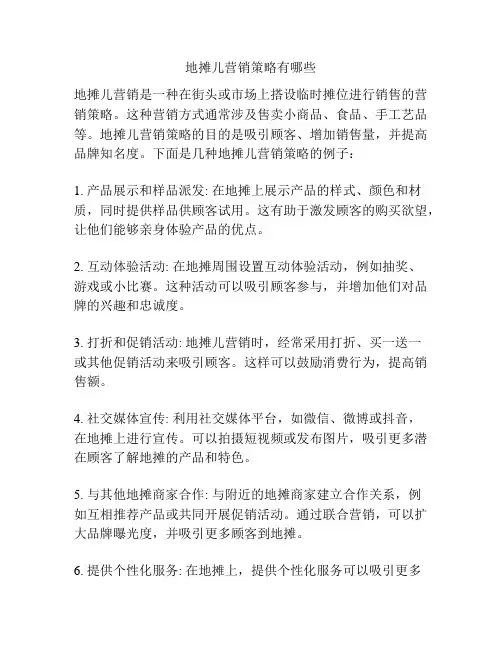 地摊儿营销策略有哪些

地摊儿营销是一种在街头或市场上搭设临时摊位进行销售的营销策略。这种营销方式通常涉及售卖小商品、食品、手工艺品等。地摊儿营销策略的目的是吸引顾客、增加销售量，并提高品牌知名度。下面是几种地摊儿营销策略的例子：

1. 产品展示和样品派发: 在地摊上展示产品的样式、颜色和材质，同时提供样品供顾客试用。这有助于激发顾客的购买欲望，让他们能够亲身体验产品的优点。

2. 互动体验活动: 在地摊周围设置互动体验活动，例如抽奖、游戏或小比赛。这种活动可以吸引顾客参与，并增加他们对品牌的兴趣和忠诚度。

3. 打折和促销活动: 地摊儿营销时，经常采用打折、买一送一或其他促销活动来吸引顾客。这样可以鼓励消费行为，提高销售额。

4. 社交媒体宣传: 利用社交媒体平台，如微信、微博或抖音，在地摊上进行宣传。可以拍摄短视频或发布图片，吸引更多潜在顾客了解地摊的产品和特色。

5. 与其他地摊商家合作: 与附近的地摊商家建立合作关系，例如互相推荐产品或共同开展促销活动。通过联合营销，可以扩大品牌曝光度，并吸引更多顾客到地摊。

6. 提供个性化服务: 在地摊上，提供个性化服务可以吸引更多